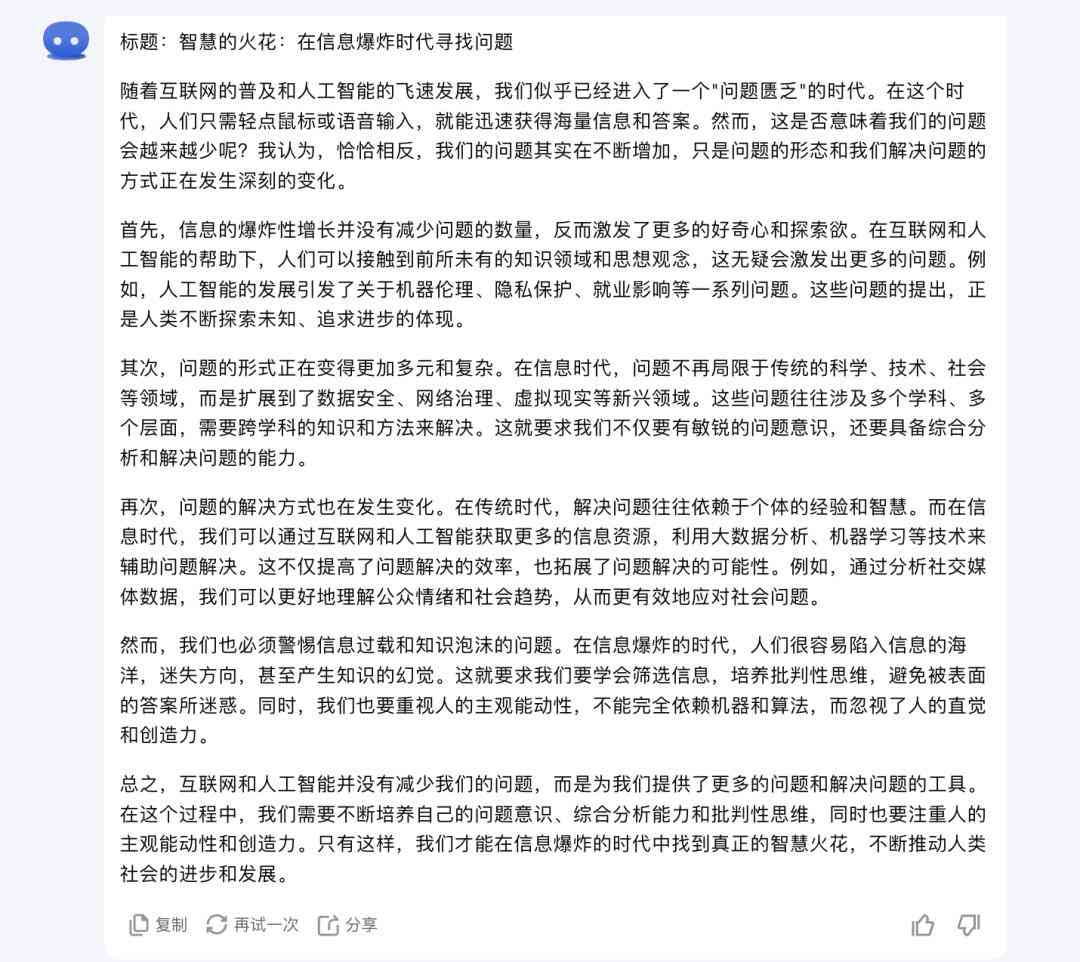 标题：智慧的火花：在信息爆炸时代寻找问题

随着互联网的普及和人工智能的飞速发展，我们似乎已经进入了一个"问题匮乏"的时代。在这个时代，人们只需轻点鼠标或语音输入，就能迅速获得海量信息和答案。然而，这是否意味着我们的问题会越来越少呢？我认为，恰恰相反，我们的问题其实在不断增加，只是问题的形态和我们解决问题的方式正在发生深刻的变化。

首先，信息的爆炸性增长并没有减少问题的数量，反而激发了更多的好奇心和探索欲。在互联网和人工智能的帮助下，人们可以接触到前所未有的知识领域和思想观念，这无疑会激发出更多的问题。例如，人工智能的发展引发了关于机器伦理、隐私保护、就业影响等一系列问题。这些问题的提出，正是人类不断探索未知、追求进步的体现。

其次，问题的形式正在变得更加多元和复杂。在信息时代，问题不再局限于传统的科学、技术、社会等领域，而是扩展到了数据安全、网络治理、虚拟现实等新兴领域。这些问题往往涉及多个学科、多个层面，需要跨学科的知识和方法来解决。这就要求我们不仅要有敏锐的问题意识，还要具备综合分析和解决问题的能力。

再次，问题的解决方式也在发生变化。在传统时代，解决问题往往依赖于个体的经验和智慧。而在信息时代，我们可以通过互联网和人工智能获取更多的信息资源，利用大数据分析、机器学习等技术来辅助问题解决。这不仅提高了问题解决的效率，也拓展了问题解决的可能性。例如，通过分析社交媒体数据，我们可以更好地理解公众情绪和社会趋势，从而更有效地应对社会问题。

然而，我们也必须警惕信息过载和知识泡沫的问题。在信息爆炸的时代，人们很容易陷入信息的海洋，迷失方向，甚至产生知识的幻觉。这就要求我们要学会筛选信息，培养批判性思维，避免被表面的答案所迷惑。同时，我们也要重视人的主观能动性，不能完全依赖机器和算法，而忽视了人的直觉和创造力。

总之，互联网和人工智能并没有减少我们的问题，而是为我们提供了更多的问题和解决问题的工具。在这个过程中，我们需要不断培养自己的问题意识、综合分析能力和批判性思维，同时也要注重人的主观能动性和创造力。只有这样，我们才能在信息爆炸的时代中找到真正的智慧火花，不断推动人类社会的进步和发展。

复制 再试一次 分享